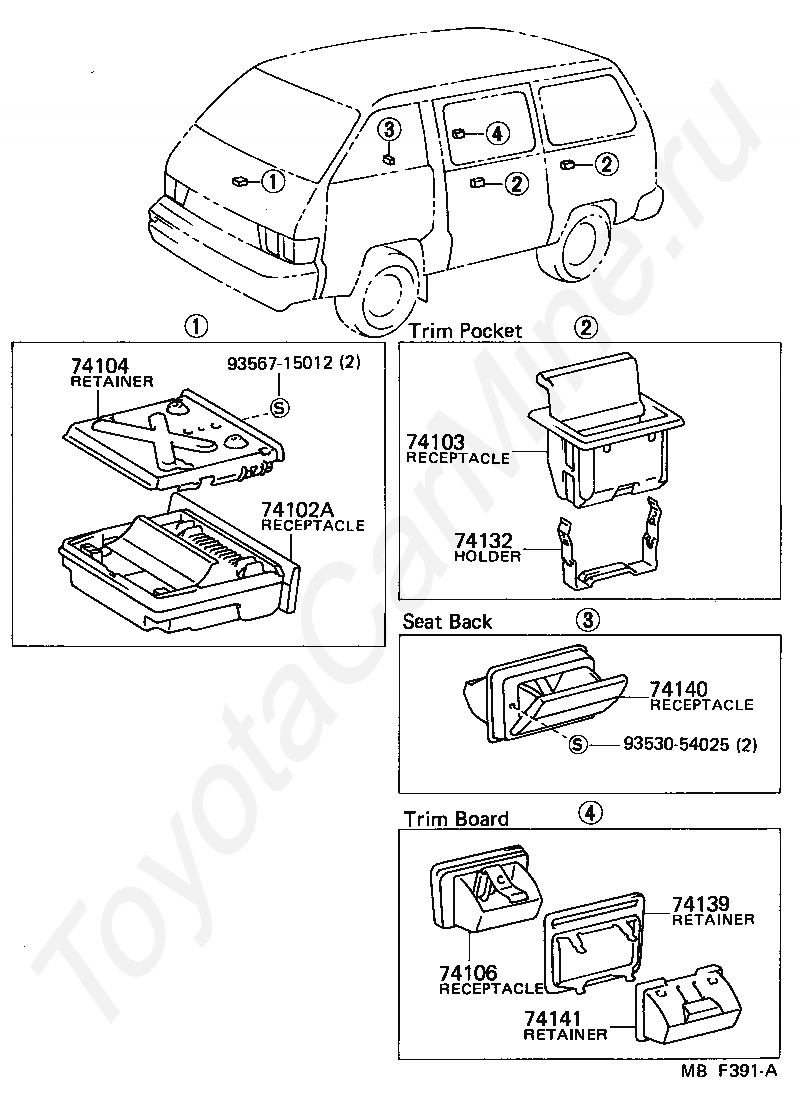 ③ ④ ① ② ②

①

74104
RETAINER

93567-15012 (2)
S

74102A
RECEPTACLE

Trim Pocket ②

74103
RECEPTACLE

74132
HOLDER

Seat Back ③

74140
RECEPTACLE

S 93530-54025 (2)

Trim Board ④

74139
RETAINER

74106
RECEPTACLE

74141
RETAINER

MB F391-A

ToyotaCarMine.ru